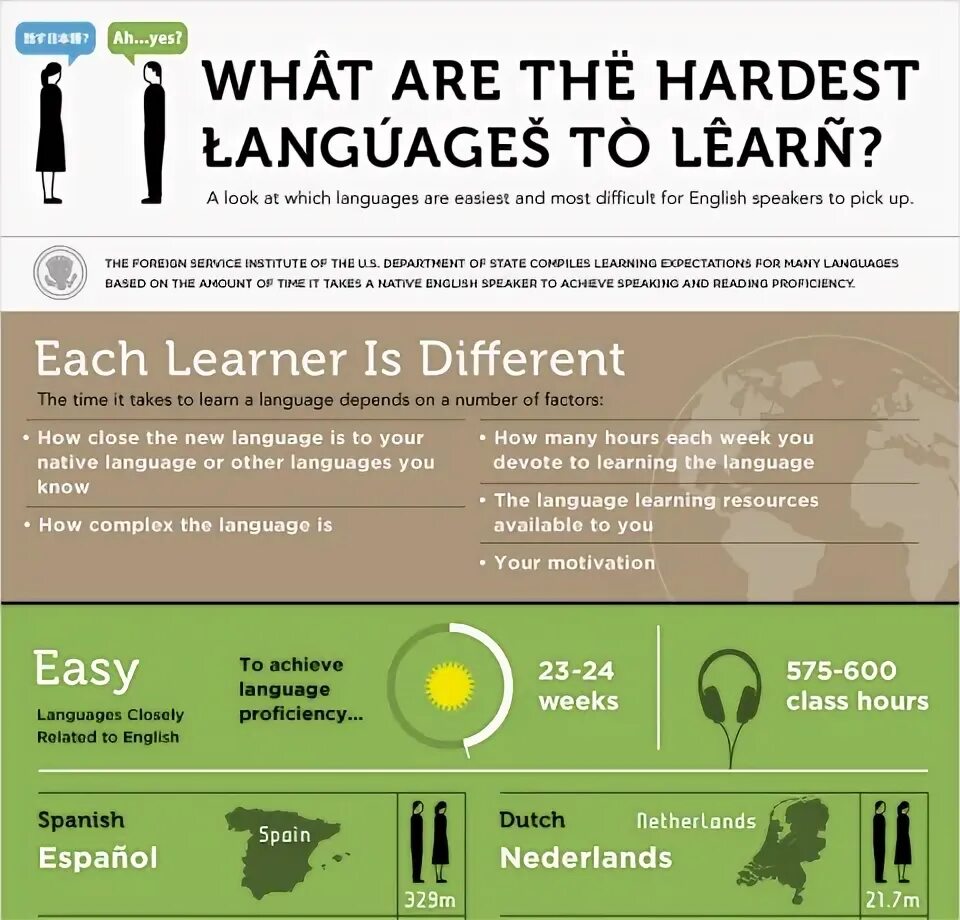 話す日本語?

Ah...yes?

WHÂT ARE THË HARDEST ŁANGÚAGEŠ TÒ LÊARÑ?

A look at which languages are easiest and most difficult for English speakers to pick up.

THE FOREIGN SERVICE INSTITUTE OF THE U.S. DEPARTMENT OF STATE COMPILES LEARNING EXPECTATIONS FOR MANY LANGUAGES BASED ON THE AMOUNT OF TIME IT TAKES A NATIVE ENGLISH SPEAKER TO ACHIEVE SPEAKING AND READING PROFICIENCY.

Each Learner Is Different

The time it takes to learn a language depends on a number of factors:

• How close the new language is to your native language or other languages you know

• How complex the language is

• How many hours each week you devote to learning the language

• The language learning resources available to you

• Your motivation

Easy

Languages Closely Related to English

To achieve language proficiency...

23-24 weeks

575-600 class hours

Spanish

Español

Spain

329m

Dutch

Nederlands

Netherlands

21.7m